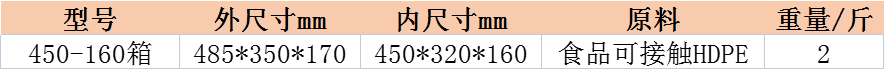 | 型号 | 外尺寸mm | 内尺寸mm | 原料 | 重量/斤 |
|---|---|---|---|---|
| 450-160箱 | 485*350*170 | 450*320*160 | 食品可接触HDPE | 2 |